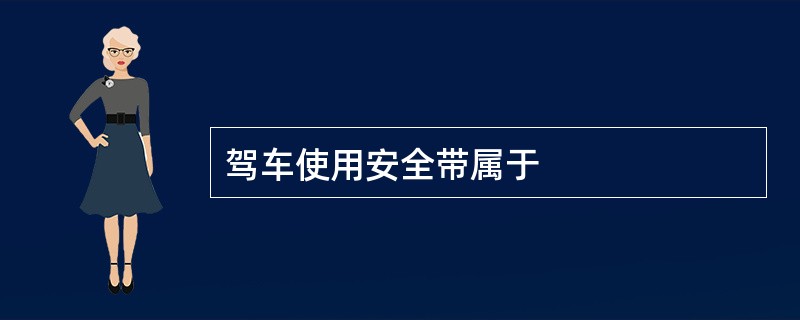 驾车使用安全带属于